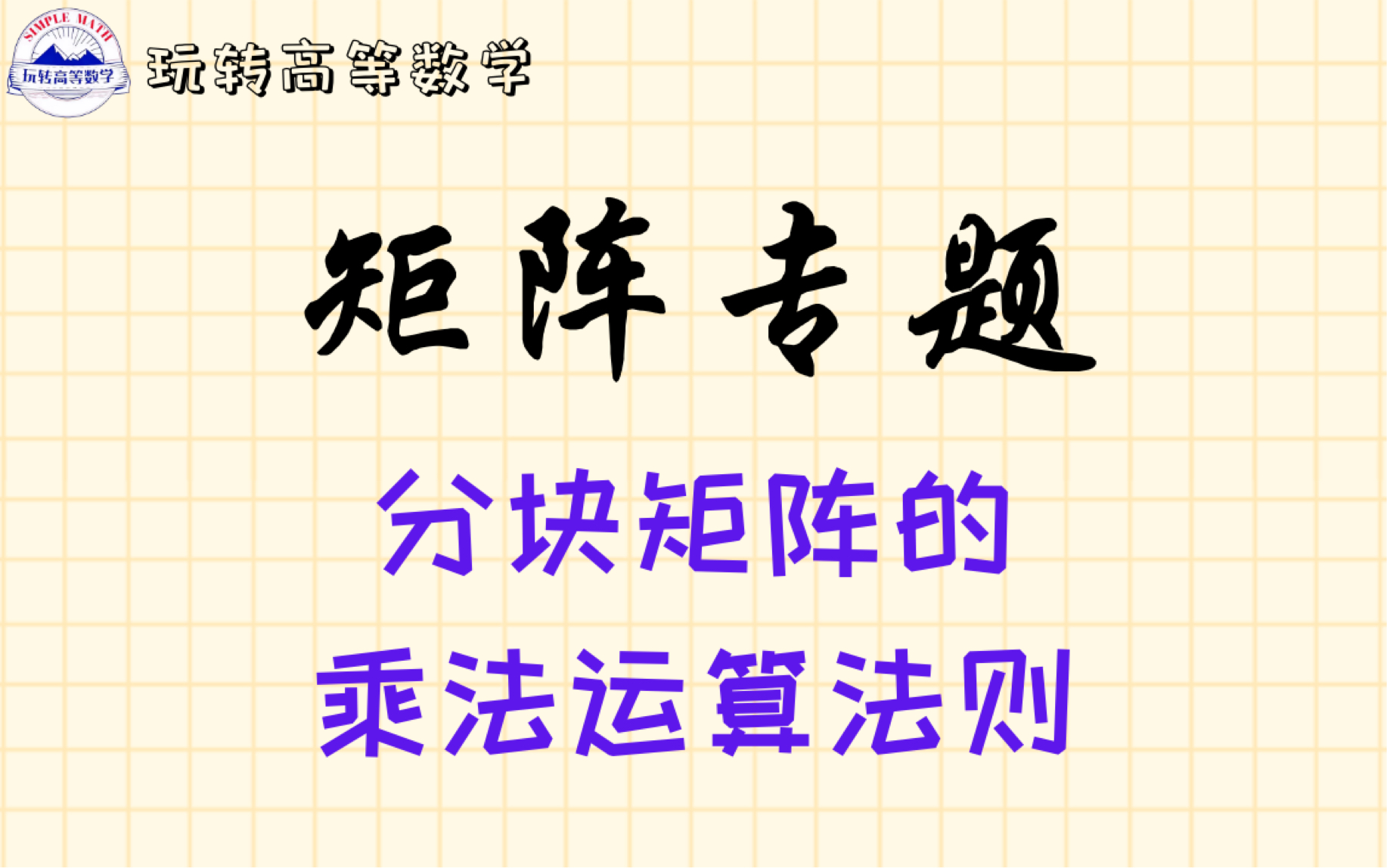 SIMPLE MATH
玩转高等数学

玩转高等数学

矩阵专题

分块矩阵的
乘法运算法则